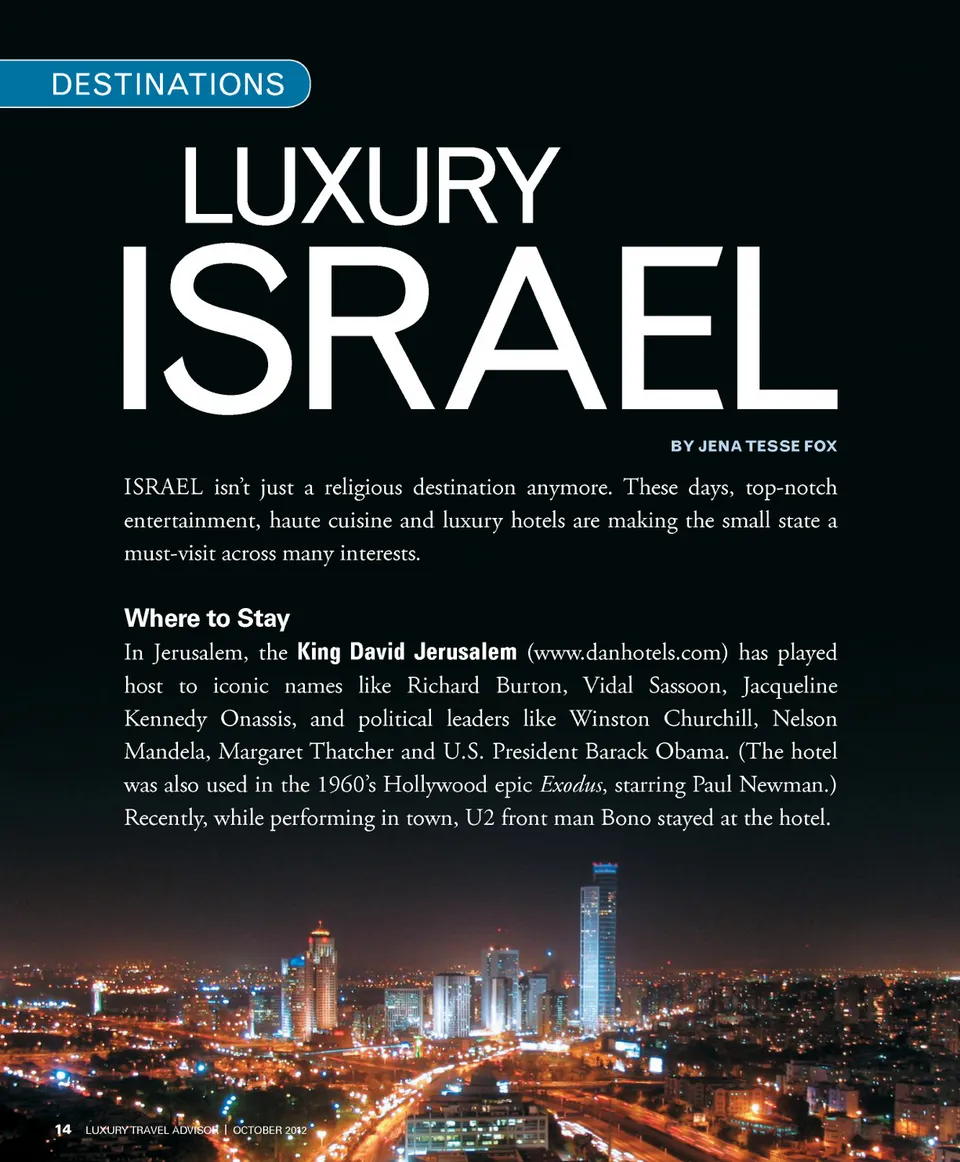 DESTINATIONS

LUXURY
ISRAEL

BY JENA TESSE FOX

ISRAEL isn't just a religious destination anymore. These days, top-notch entertainment, haute cuisine and luxury hotels are making the small state a must-visit across many interests.

Where to Stay

In Jerusalem, the King David Jerusalem (www.danhotels.com) has played host to iconic names like Richard Burton, Vidal Sassoon, Jacqueline Kennedy Onassis, and political leaders like Winston Churchill, Nelson Mandela, Margaret Thatcher and U.S. President Barack Obama. (The hotel was also used in the 1960's Hollywood epic Exodus, starring Paul Newman.) Recently, while performing in town, U2 front man Bono stayed at the hotel.

14 LUXURY TRAVEL ADVISOR | OCTOBER 2012